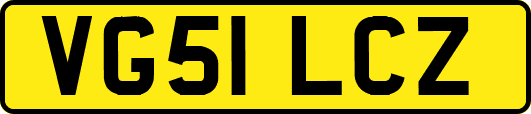 VG51 LCZ